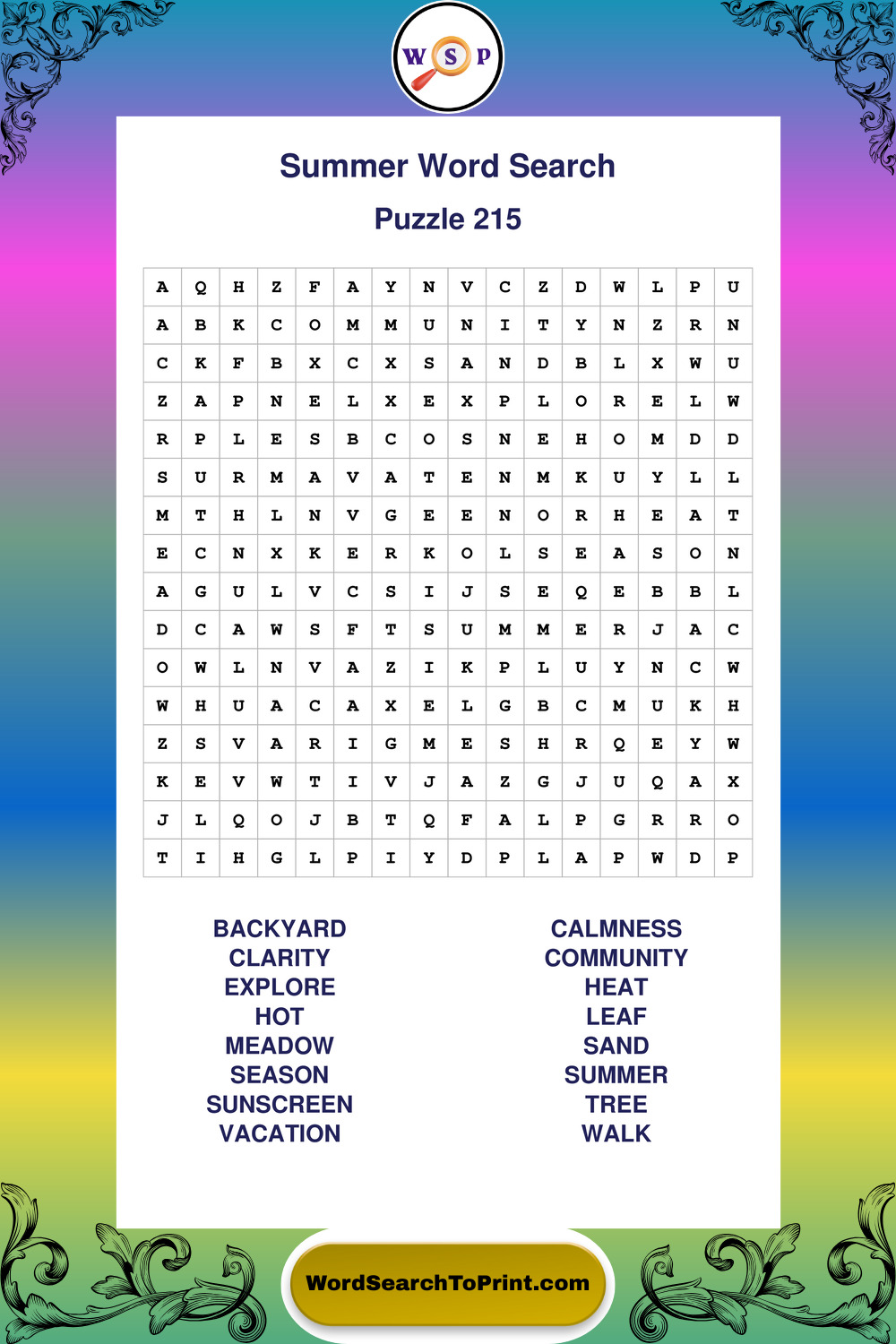 W S P

Summer Word Search

Puzzle 215

| A | Q | H | Z | F | A | Y | N | V | C | Z | D | W | L | P | U |
|---|---|---|---|---|---|---|---|---|---|---|---|---|---|---|---|
| A | B | K | C | O | M | M | U | N | I | T | Y | N | Z | R | N |
| C | K | F | B | X | C | X | S | A | N | D | B | L | X | W | U |
| Z | A | P | N | E | L | X | E | X | P | L | O | R | E | L | W |
| R | P | L | E | S | B | C | O | S | N | E | H | O | M | D | D |
| S | U | R | M | A | V | A | T | E | N | M | K | U | Y | L | L |
| M | T | H | L | N | V | G | E | E | N | O | R | H | E | A | T |
| E | C | N | X | K | E | R | K | O | L | S | E | A | S | O | N |
| A | G | U | L | V | C | S | I | J | S | E | Q | E | B | B | L |
| D | C | A | W | S | F | T | S | U | M | M | E | R | J | A | C |
| O | W | L | N | V | A | Z | I | K | P | L | U | Y | N | C | W |
| W | H | U | A | C | A | X | E | L | G | B | C | M | U | K | H |
| Z | S | V | A | R | I | G | M | E | S | H | R | Q | E | Y | W |
| K | E | V | W | T | I | V | J | A | Z | G | J | U | Q | A | X |
| J | L | Q | O | J | B | T | Q | F | A | L | P | G | R | R | O |
| T | I | H | G | L | P | I | Y | D | P | L | A | P | W | D | P |

BACKYARD
CLARITY
EXPLORE
HOT
MEADOW
SEASON
SUNSCREEN
VACATION

CALMNESS
COMMUNITY
HEAT
LEAF
SAND
SUMMER
TREE
WALK

WordSearchToPrint.com